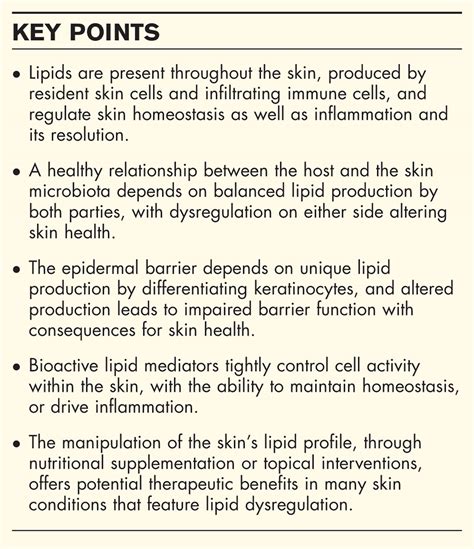 KEY POINTS

• Lipids are present throughout the skin, produced by resident skin cells and infiltrating immune cells, and regulate skin homeostasis as well as inflammation and its resolution.

• A healthy relationship between the host and the skin microbiota depends on balanced lipid production by both parties, with dysregulation on either side altering skin health.

• The epidermal barrier depends on unique lipid production by differentiating keratinocytes, and altered production leads to impaired barrier function with consequences for skin health.

• Bioactive lipid mediators tightly control cell activity within the skin, with the ability to maintain homeostasis, or drive inflammation.

• The manipulation of the skin's lipid profile, through nutritional supplementation or topical interventions, offers potential therapeutic benefits in many skin conditions that feature lipid dysregulation.